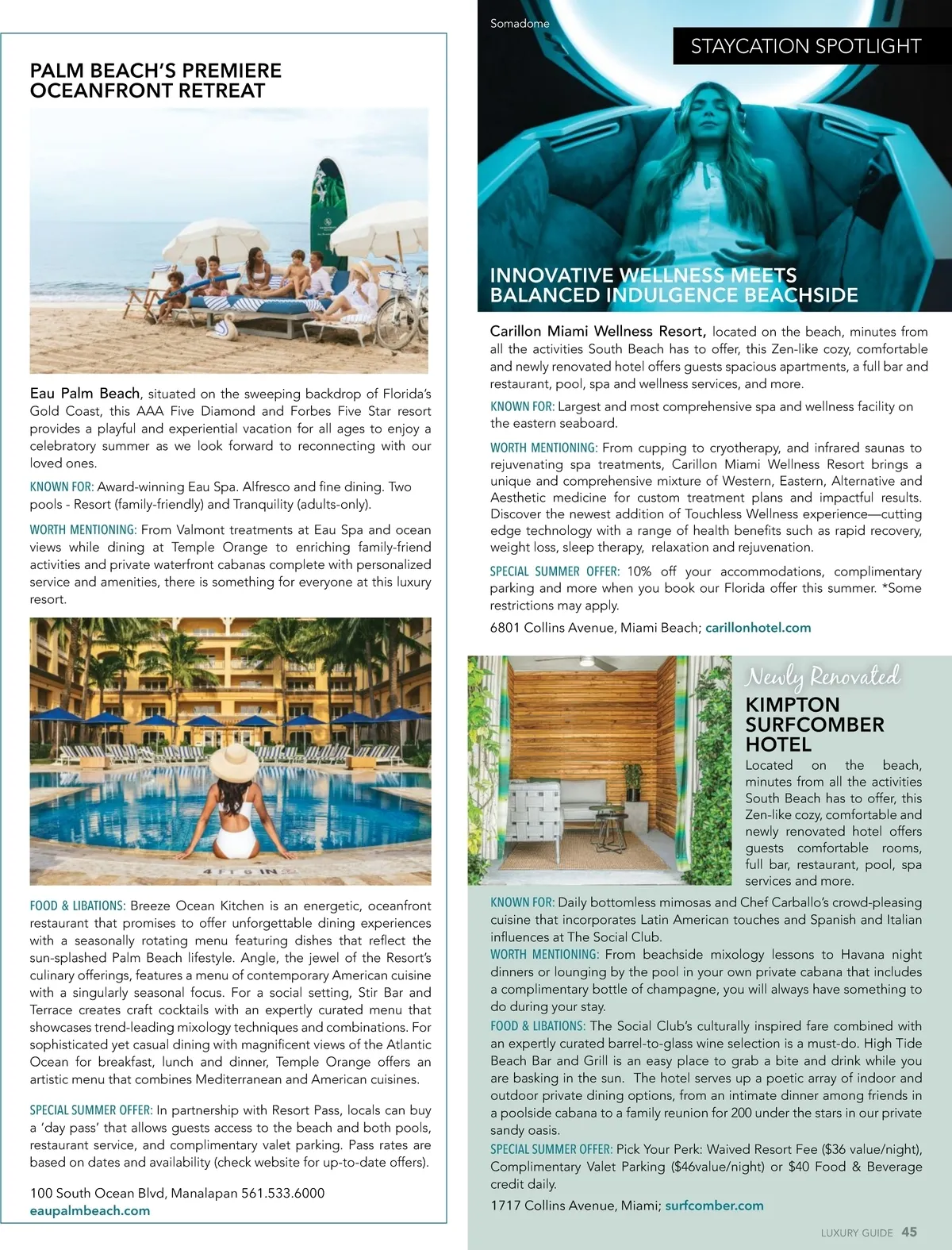 PALM BEACH'S PREMIERE OCEANFRONT RETREAT

Eau Palm Beach, situated on the sweeping backdrop of Florida's Gold Coast, this AAA Five Diamond and Forbes Five Star resort provides a playful and experiential vacation for all ages to enjoy a celebratory summer as we look forward to reconnecting with our loved ones.

KNOWN FOR: Award-winning Eau Spa. Alfresco and fine dining. Two pools - Resort (family-friendly) and Tranquility (adults-only).

WORTH MENTIONING: From Valmont treatments at Eau Spa and ocean views while dining at Temple Orange to enriching family-friend activities and private waterfront cabanas complete with personalized service and amenities, there is something for everyone at this luxury resort.

4 FT 6 IN

FOOD & LIBATIONS: Breeze Ocean Kitchen is an energetic, oceanfront restaurant that promises to offer unforgettable dining experiences with a seasonally rotating menu featuring dishes that reflect the sun-splashed Palm Beach lifestyle. Angle, the jewel of the Resort's culinary offerings, features a menu of contemporary American cuisine with a singularly seasonal focus. For a social setting, Stir Bar and Terrace creates craft cocktails with an expertly curated menu that showcases trend-leading mixology techniques and combinations. For sophisticated yet casual dining with magnificent views of the Atlantic Ocean for breakfast, lunch and dinner, Temple Orange offers an artistic menu that combines Mediterranean and American cuisines.

SPECIAL SUMMER OFFER: In partnership with Resort Pass, locals can buy a 'day pass' that allows guests access to the beach and both pools, restaurant service, and complimentary valet parking. Pass rates are based on dates and availability (check website for up-to-date offers).

100 South Ocean Blvd, Manalapan 561.533.6000
eaupalmbeach.com

Somadome

STAYCATION SPOTLIGHT

INNOVATIVE WELLNESS MEETS BALANCED INDULGENCE BEACHSIDE

Carillon Miami Wellness Resort, located on the beach, minutes from all the activities South Beach has to offer, this Zen-like cozy, comfortable and newly renovated hotel offers guests spacious apartments, a full bar and restaurant, pool, spa and wellness services, and more.

KNOWN FOR: Largest and most comprehensive spa and wellness facility on the eastern seaboard.

WORTH MENTIONING: From cupping to cryotherapy, and infrared saunas to rejuvenating spa treatments, Carillon Miami Wellness Resort brings a unique and comprehensive mixture of Western, Eastern, Alternative and Aesthetic medicine for custom treatment plans and impactful results. Discover the newest addition of Touchless Wellness experience—cutting edge technology with a range of health benefits such as rapid recovery, weight loss, sleep therapy, relaxation and rejuvenation.

SPECIAL SUMMER OFFER: 10% off your accommodations, complimentary parking and more when you book our Florida offer this summer. *Some restrictions may apply.

6801 Collins Avenue, Miami Beach; carillonhotel.com

Newly Renovated

KIMPTON SURFCOMBER HOTEL

Located on the beach, minutes from all the activities South Beach has to offer, this Zen-like cozy, comfortable and newly renovated hotel offers guests comfortable rooms, full bar, restaurant, pool, spa services and more.

KNOWN FOR: Daily bottomless mimosas and Chef Carballo's crowd-pleasing cuisine that incorporates Latin American touches and Spanish and Italian influences at The Social Club.
WORTH MENTIONING: From beachside mixology lessons to Havana night dinners or lounging by the pool in your own private cabana that includes a complimentary bottle of champagne, you will always have something to do during your stay.
FOOD & LIBATIONS: The Social Club's culturally inspired fare combined with an expertly curated barrel-to-glass wine selection is a must-do. High Tide Beach Bar and Grill is an easy place to grab a bite and drink while you are basking in the sun. The hotel serves up a poetic array of indoor and outdoor private dining options, from an intimate dinner among friends in a poolside cabana to a family reunion for 200 under the stars in our private sandy oasis.
SPECIAL SUMMER OFFER: Pick Your Perk: Waived Resort Fee ($36 value/night), Complimentary Valet Parking ($46value/night) or $40 Food & Beverage credit daily.

1717 Collins Avenue, Miami; surfcomber.com

LUXURY GUIDE 45